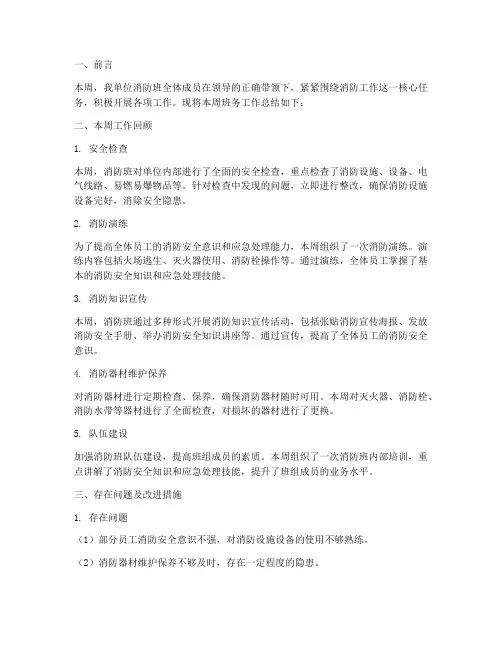 一、前言

本周，我单位消防班全体成员在领导的正确带领下，紧紧围绕消防工作这一核心任务，积极开展各项工作。现将本周班务工作总结如下：

二、本周工作回顾

1. 安全检查

本周，消防班对单位内部进行了全面的安全检查，重点检查了消防设施、设备、电气线路、易燃易爆物品等。针对检查中发现的问题，立即进行整改，确保消防设施设备完好，消除安全隐患。

2. 消防演练

为了提高全体员工的消防安全意识和应急处理能力，本周组织了一次消防演练。演练内容包括火场逃生、灭火器使用、消防栓操作等。通过演练，全体员工掌握了基本的消防安全知识和应急处理技能。

3. 消防知识宣传

本周，消防班通过多种形式开展消防知识宣传活动，包括张贴消防宣传海报、发放消防安全手册、举办消防安全知识讲座等。通过宣传，提高了全体员工的消防安全意识。

4. 消防器材维护保养

对消防器材进行定期检查、保养，确保消防器材随时可用。本周对灭火器、消防栓、消防水带等器材进行了全面检查，对损坏的器材进行了更换。

5. 队伍建设

加强消防班队伍建设，提高班组成员的素质。本周组织了一次消防班内部培训，重点讲解了消防安全知识和应急处理技能，提升了班组成员的业务水平。

三、存在问题及改进措施

1. 存在问题

（1）部分员工消防安全意识不强，对消防设施设备的使用不够熟练。

（2）消防器材维护保养不够及时，存在一定程度的隐患。